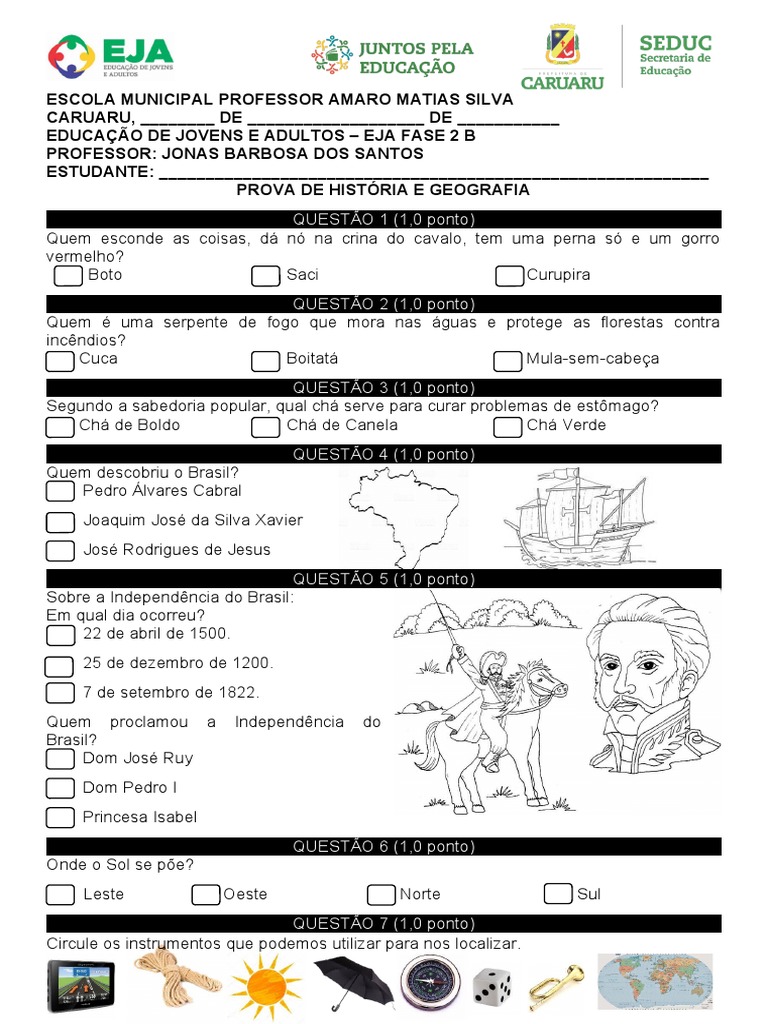 EJA
EDUCAÇÃO DE JOVENS E ADULTOS

JUNTOS PELA EDUCAÇÃO

PREFEITURA DE CARUARU

SEDUC
Secretaria de Educação

ESCOLA MUNICIPAL PROFESSOR AMARO MATIAS SILVA
CARUARU, ____ DE ____ DE ____
EDUCAÇÃO DE JOVENS E ADULTOS – EJA FASE 2 B
PROFESSOR: JONAS BARBOSA DOS SANTOS
ESTUDANTE: ____

PROVA DE HISTÓRIA E GEOGRAFIA

QUESTÃO 1 (1,0 ponto)

Quem esconde as coisas, dá nó na crina do cavalo, tem uma perna só e um gorro vermelho?

☐ Boto ☐ Saci ☐ Curupira

QUESTÃO 2 (1,0 ponto)

Quem é uma serpente de fogo que mora nas águas e protege as florestas contra incêndios?

☐ Cuca ☐ Boitatá ☐ Mula-sem-cabeça

QUESTÃO 3 (1,0 ponto)

Segundo a sabedoria popular, qual chá serve para curar problemas de estômago?

☐ Chá de Boldo ☐ Chá de Canela ☐ Chá Verde

QUESTÃO 4 (1,0 ponto)

Quem descobriu o Brasil?

☐ Pedro Álvares Cabral
☐ Joaquim José da Silva Xavier
☐ José Rodrigues de Jesus

QUESTÃO 5 (1,0 ponto)

Sobre a Independência do Brasil:
Em qual dia ocorreu?

☐ 22 de abril de 1500.
☐ 25 de dezembro de 1200.
☐ 7 de setembro de 1822.

Quem proclamou a Independência do Brasil?

☐ Dom José Ruy
☐ Dom Pedro I
☐ Princesa Isabel

QUESTÃO 6 (1,0 ponto)

Onde o Sol se põe?

☐ Leste ☐ Oeste ☐ Norte ☐ Sul

QUESTÃO 7 (1,0 ponto)

Circule os instrumentos que podemos utilizar para nos localizar.